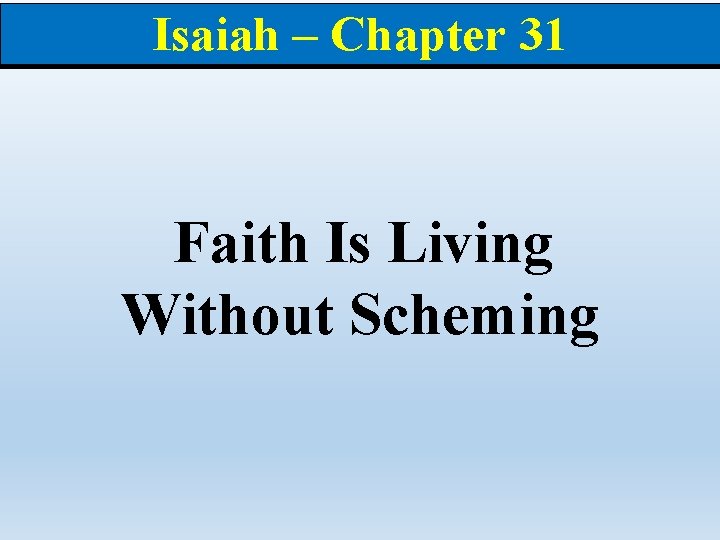 Isaiah – Chapter 31

Faith Is Living Without Scheming